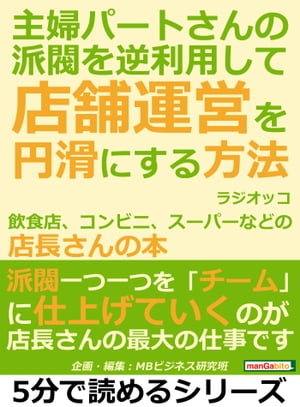 主婦パートさんの派閥を逆利用して店舗運営を円滑にする方法

ラジオッコ

飲食店、コンビニ、スーパーなどの店長さんの本

派閥一つ一つを「チーム」に仕上げていくのが店長さんの最大の仕事です

企画・編集：MBビジネス研究班

manGabito

5分で読めるシリーズ